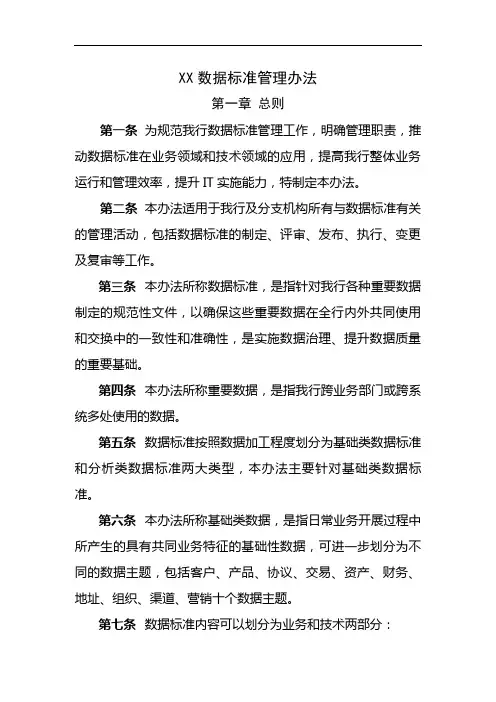 XX 数据标准管理办法

第一章 总则

第一条 为规范我行数据标准管理工作，明确管理职责，推动数据标准在业务领域和技术领域的应用，提高我行整体业务运行和管理效率，提升 IT 实施能力，特制定本办法。

第二条 本办法适用于我行及分支机构所有与数据标准有关的管理活动，包括数据标准的制定、评审、发布、执行、变更及复审等工作。

第三条 本办法所称数据标准，是指针对我行各种重要数据制定的规范性文件，以确保这些重要数据在全行内外共同使用和交换中的一致性和准确性，是实施数据治理、提升数据质量的重要基础。

第四条 本办法所称重要数据，是指我行跨业务部门或跨系统多处使用的数据。

第五条 数据标准按照数据加工程度划分为基础类数据标准和分析类数据标准两大类型，本办法主要针对基础类数据标准。

第六条 本办法所称基础类数据，是指日常业务开展过程中所产生的具有共同业务特征的基础性数据，可进一步划分为不同的数据主题，包括客户、产品、协议、交易、资产、财务、地址、组织、渠道、营销十个数据主题。

第七条 数据标准内容可以划分为业务和技术两部分：